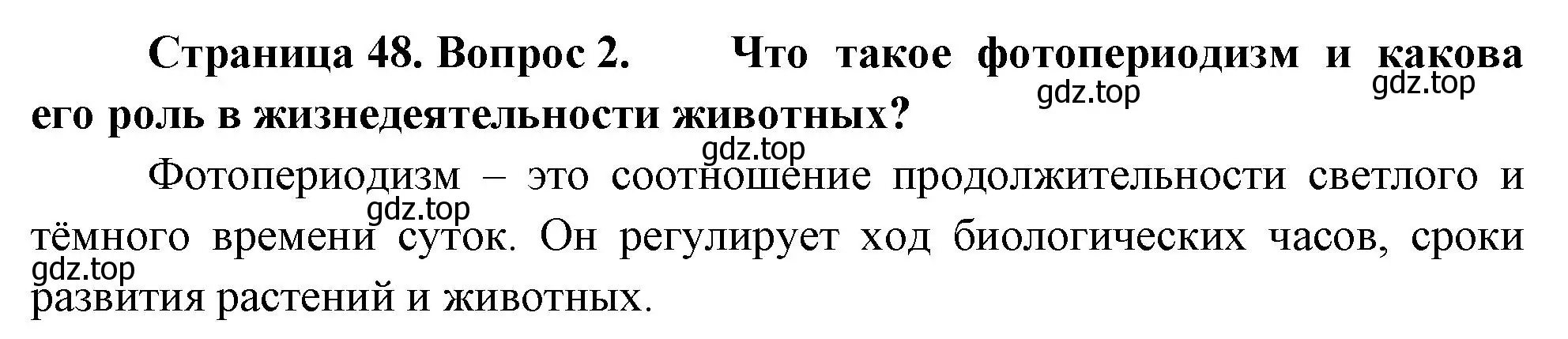 Страница 48. Вопрос 2. Что такое фотопериодизм и какова его роль в жизнедеятельности животных?

gdz.top gdz.top

gdz.top

Фотопериодизм – это соотношение продолжительности светлого и тёмного времени суток. Он регулирует ход биологических часов, сроки развития растений и животных.

gdz.top

gdz.top